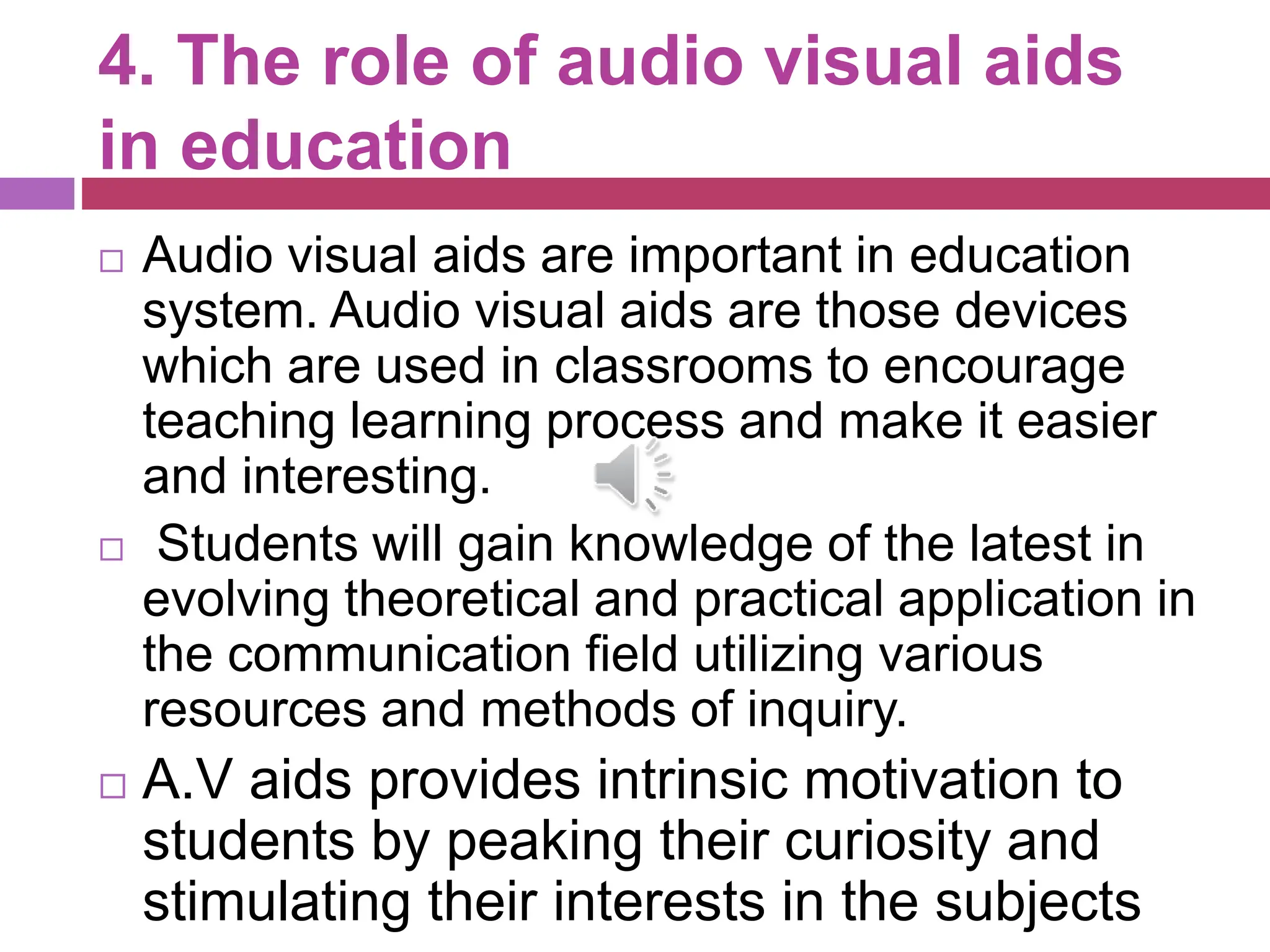 4. The role of audio visual aids in education

□ Audio visual aids are important in education system. Audio visual aids are those devices which are used in classrooms to encourage teaching learning process and make it easier and interesting.

□ Students will gain knowledge of the latest in evolving theoretical and practical application in the communication field utilizing various resources and methods of inquiry.

□ A.V aids provides intrinsic motivation to students by peaking their curiosity and stimulating their interests in the subjects